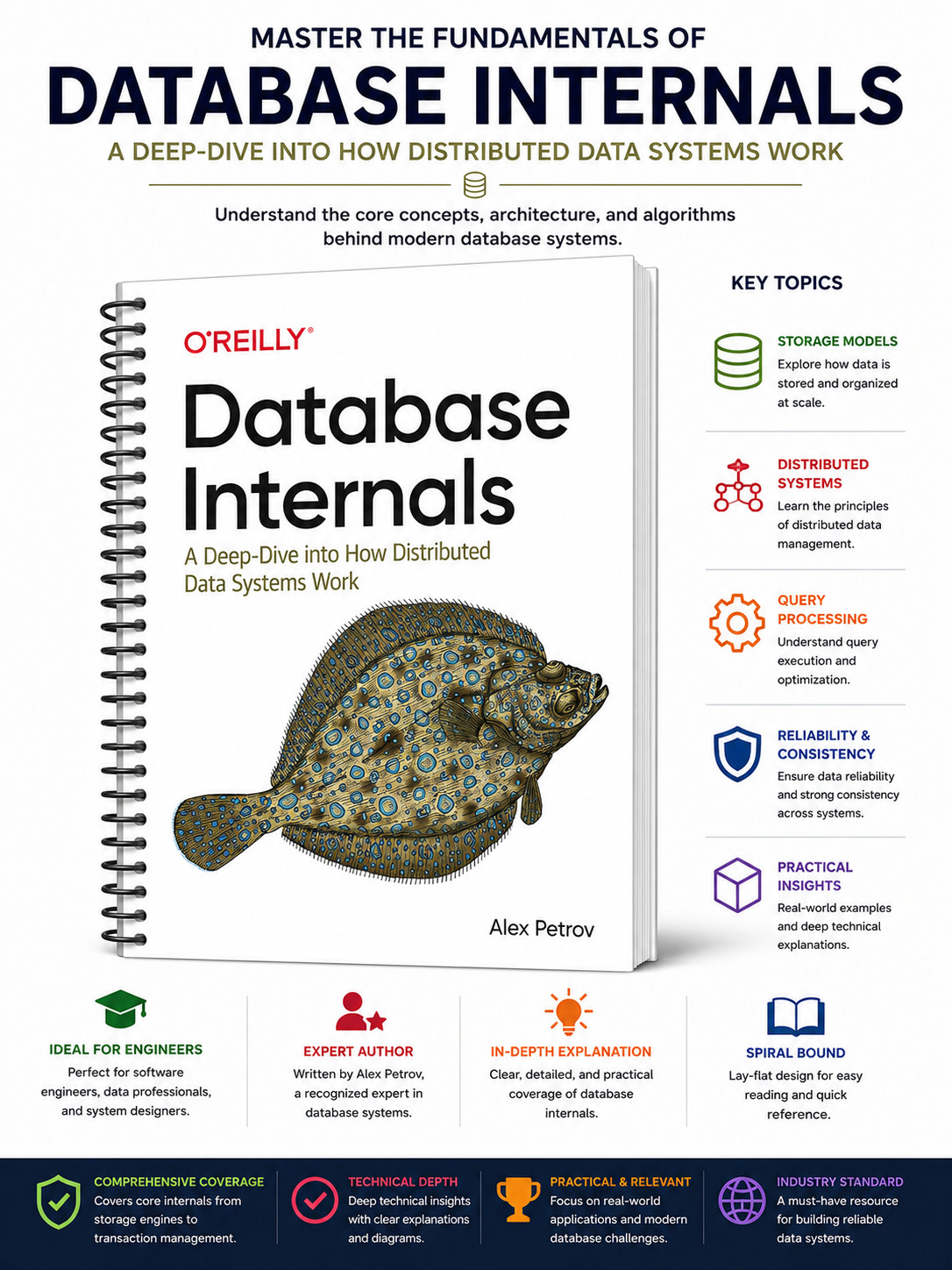 MASTER THE FUNDAMENTALS OF
DATABASE INTERNALS
A DEEP-DIVE INTO HOW DISTRIBUTED DATA SYSTEMS WORK

Understand the core concepts, architecture, and algorithms behind modern database systems.

O'REILLY®
Database Internals
A Deep-Dive into How Distributed Data Systems Work
Alex Petrov

KEY TOPICS

STORAGE MODELS
Explore how data is stored and organized at scale.

DISTRIBUTED SYSTEMS
Learn the principles of distributed data management.

QUERY PROCESSING
Understand query execution and optimization.

RELIABILITY & CONSISTENCY
Ensure data reliability and strong consistency across systems.

PRACTICAL INSIGHTS
Real-world examples and deep technical explanations.

IDEAL FOR ENGINEERS
Perfect for software engineers, data professionals, and system designers.

EXPERT AUTHOR
Written by Alex Petrov, a recognized expert in database systems.

IN-DEPTH EXPLANATION
Clear, detailed, and practical coverage of database internals.

SPIRAL BOUND
Lay-flat design for easy reading and quick reference.

COMPREHENSIVE COVERAGE
Covers core internals from storage engines to transaction management.

TECHNICAL DEPTH
Deep technical insights with clear explanations and diagrams.

PRACTICAL & RELEVANT
Focus on real-world applications and modern database challenges.

INDUSTRY STANDARD
A must-have resource for building reliable data systems.